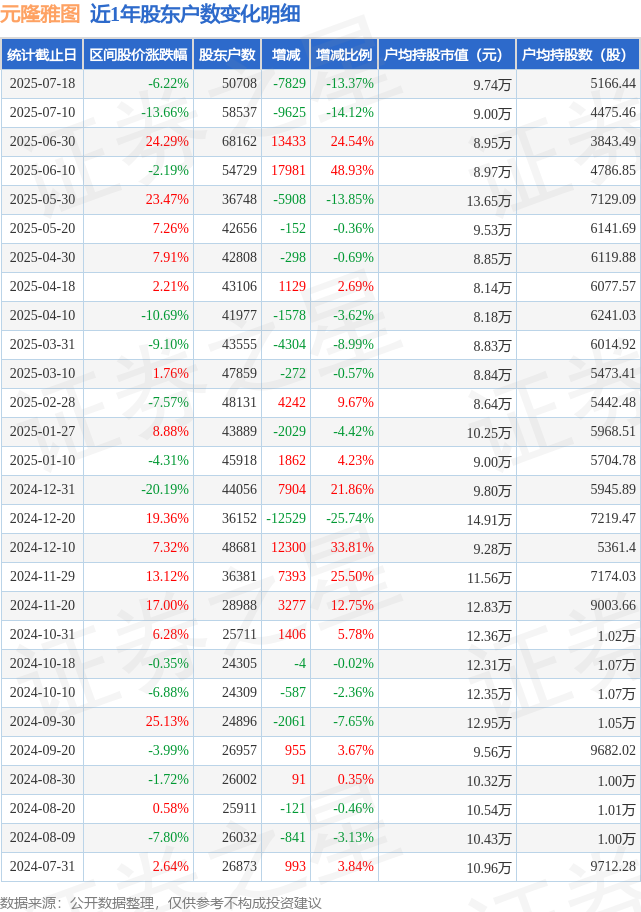 元隆雅图 近1年股东户数变化明细

| 统计截止日 | 区间股价涨跌幅 | 股东户数 | 增减 | 增减比例 | 户均持股市值（元） | 户均持股数（股） |
|---|---|---|---|---|---|---|
| 2025-07-18 | -6.22% | 50708 | -7829 | -13.37% | 9.74万 | 5166.44 |
| 2025-07-10 | -13.66% | 58537 | -9625 | -14.12% | 9.00万 | 4475.46 |
| 2025-06-30 | 24.29% | 68162 | 13433 | 24.54% | 8.95万 | 3843.49 |
| 2025-06-10 | -2.19% | 54729 | 17981 | 48.93% | 8.97万 | 4786.85 |
| 2025-05-30 | 23.47% | 36748 | -5908 | -13.85% | 13.65万 | 7129.09 |
| 2025-05-20 | 7.26% | 42656 | -152 | -0.36% | 9.53万 | 6141.69 |
| 2025-04-30 | 7.91% | 42808 | -298 | -0.69% | 8.85万 | 6119.88 |
| 2025-04-18 | 2.21% | 43106 | 1129 | 2.69% | 8.14万 | 6077.57 |
| 2025-04-10 | -10.69% | 41977 | -1578 | -3.62% | 8.18万 | 6241.03 |
| 2025-03-31 | -9.10% | 43555 | -4304 | -8.99% | 8.83万 | 6014.92 |
| 2025-03-10 | 1.76% | 47859 | -272 | -0.57% | 8.84万 | 5473.41 |
| 2025-02-28 | -7.57% | 48131 | 4242 | 9.67% | 8.64万 | 5442.48 |
| 2025-01-27 | 8.88% | 43889 | -2029 | -4.42% | 10.25万 | 5968.51 |
| 2025-01-10 | -4.31% | 45918 | 1862 | 4.23% | 9.00万 | 5704.78 |
| 2024-12-31 | -20.19% | 44056 | 7904 | 21.86% | 9.80万 | 5945.89 |
| 2024-12-20 | 19.36% | 36152 | -12529 | -25.74% | 14.91万 | 7219.47 |
| 2024-12-10 | 7.32% | 48681 | 12300 | 33.81% | 9.28万 | 5361.4 |
| 2024-11-29 | 13.12% | 36381 | 7393 | 25.50% | 11.56万 | 7174.03 |
| 2024-11-20 | 17.00% | 28988 | 3277 | 12.75% | 12.83万 | 9003.66 |
| 2024-10-31 | 6.28% | 25711 | 1406 | 5.78% | 12.36万 | 1.02万 |
| 2024-10-18 | -0.35% | 24305 | -4 | -0.02% | 12.31万 | 1.07万 |
| 2024-10-10 | -6.88% | 24309 | -587 | -2.36% | 12.35万 | 1.07万 |
| 2024-09-30 | 25.13% | 24896 | -2061 | -7.65% | 12.95万 | 1.05万 |
| 2024-09-20 | -3.99% | 26957 | 955 | 3.67% | 9.56万 | 9682.02 |
| 2024-08-30 | -1.72% | 26002 | 91 | 0.35% | 10.32万 | 1.00万 |
| 2024-08-20 | 0.58% | 25911 | -121 | -0.46% | 10.54万 | 1.01万 |
| 2024-08-09 | -7.80% | 26032 | -841 | -3.13% | 10.43万 | 1.00万 |
| 2024-07-31 | 2.64% | 26873 | 993 | 3.84% | 10.96万 | 9712.28 |

数据来源：公开数据整理，仅供参考不构成投资建议